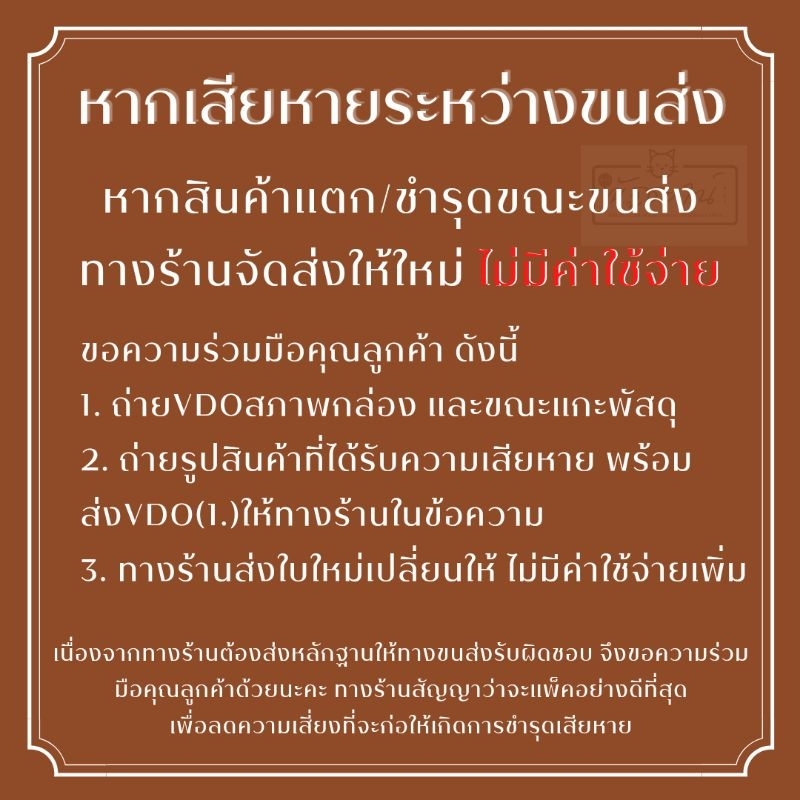 หากเสียหายระหว่างขนส่ง

หากสินค้าแตก/ชำรุดขณะขนส่ง ทางร้านจัดส่งให้ใหม่ ไม่มีค่าใช้จ่าย

ขอความร่วมมือคุณลูกค้า ดังนี้
1. ถ่ายVDOสภาพกล่อง และขณะแกะพัสดุ
2. ถ่ายรูปสินค้าที่ได้รับความเสียหาย พร้อมส่งVDO(1.)ให้ทางร้านในข้อความ
3. ทางร้านส่งใบใหม่เปลี่ยนให้ ไม่มีค่าใช้จ่ายเพิ่ม

เนื่องจากทางร้านต้องส่งหลักฐานให้ทางขนส่งรับผิดชอบ จึงขอความร่วมมือคุณลูกค้าด้วยนะคะ ทางร้านสัญญาว่าจะแพ็คอย่างดีที่สุด เพื่อลดความเสี่ยงที่จะก่อให้เกิดการชำรุดเสียหาย